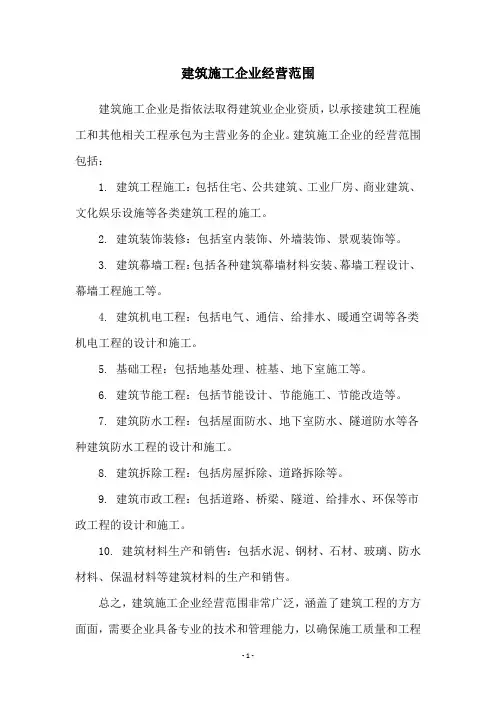 建筑施工企业经营范围

建筑施工企业是指依法取得建筑业企业资质，以承接建筑工程施工和其他相关工程承包为主营业务的企业。建筑施工企业的经营范围包括：

1. 建筑工程施工：包括住宅、公共建筑、工业厂房、商业建筑、文化娱乐设施等各类建筑工程的施工。

2. 建筑装饰装修：包括室内装饰、外墙装饰、景观装饰等。

3. 建筑幕墙工程：包括各种建筑幕墙材料安装、幕墙工程设计、幕墙工程施工等。

4. 建筑机电工程：包括电气、通信、给排水、暖通空调等各类机电工程的设计和施工。

5. 基础工程：包括地基处理、桩基、地下室施工等。

6. 建筑节能工程：包括节能设计、节能施工、节能改造等。

7. 建筑防水工程：包括屋面防水、地下室防水、隧道防水等各种建筑防水工程的设计和施工。

8. 建筑拆除工程：包括房屋拆除、道路拆除等。

9. 建筑市政工程：包括道路、桥梁、隧道、给排水、环保等市政工程的设计和施工。

10. 建筑材料生产和销售：包括水泥、钢材、石材、玻璃、防水材料、保温材料等建筑材料的生产和销售。

总之，建筑施工企业经营范围非常广泛，涵盖了建筑工程的方方面面，需要企业具备专业的技术和管理能力，以确保施工质量和工程

- 1 -